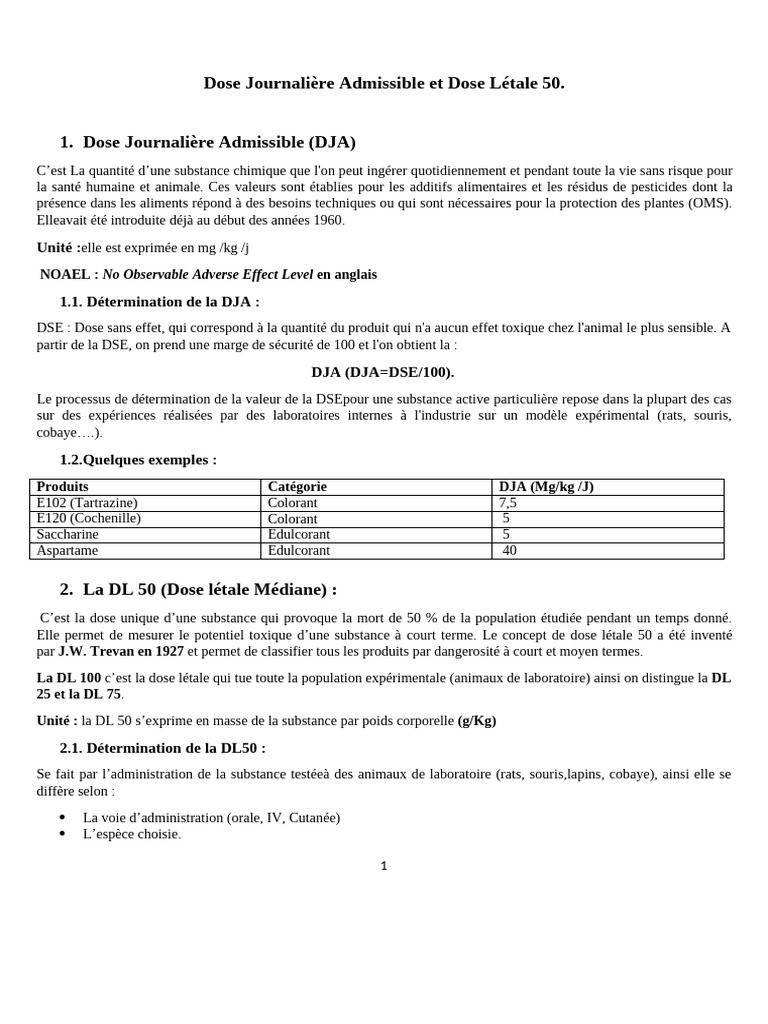 Dose Journalière Admissible et Dose Létale 50.

1. Dose Journalière Admissible (DJA)

C'est La quantité d'une substance chimique que l'on peut ingérer quotidiennement et pendant toute la vie sans risque pour la santé humaine et animale. Ces valeurs sont établies pour les additifs alimentaires et les résidus de pesticides dont la présence dans les aliments répond à des besoins techniques ou qui sont nécessaires pour la protection des plantes (OMS). Elleavait été introduite déjà au début des années 1960.

Unité :elle est exprimée en mg /kg /j

NOAEL : No Observable Adverse Effect Level en anglais

1.1. Détermination de la DJA :

DSE : Dose sans effet, qui correspond à la quantité du produit qui n'a aucun effet toxique chez l'animal le plus sensible. A partir de la DSE, on prend une marge de sécurité de 100 et l'on obtient la :

DJA (DJA=DSE/100).

Le processus de détermination de la valeur de la DSEpour une substance active particulière repose dans la plupart des cas sur des expériences réalisées par des laboratoires internes à l'industrie sur un modèle expérimental (rats, souris, cobaye….).

1.2.Quelques exemples :

| Produits | Catégorie | DJA (Mg/kg /J) |
|---|---|---|
| E102 (Tartrazine) | Colorant | 7,5 |
| E120 (Cochenille) | Colorant | 5 |
| Saccharine | Edulcorant | 5 |
| Aspartame | Edulcorant | 40 |

2. La DL 50 (Dose létale Médiane) :

C'est la dose unique d'une substance qui provoque la mort de 50 % de la population étudiée pendant un temps donné. Elle permet de mesurer le potentiel toxique d'une substance à court terme. Le concept de dose létale 50 a été inventé par J.W. Trevan en 1927 et permet de classifier tous les produits par dangerosité à court et moyen termes.

La DL 100 c'est la dose létale qui tue toute la population expérimentale (animaux de laboratoire) ainsi on distingue la DL 25 et la DL 75.

Unité : la DL 50 s'exprime en masse de la substance par poids corporelle (g/Kg)

2.1. Détermination de la DL50 :

Se fait par l'administration de la substance testéeà des animaux de laboratoire (rats, souris,lapins, cobaye), ainsi elle se diffère selon :

• La voie d'administration (orale, IV, Cutanée)
• L'espèce choisie.

1